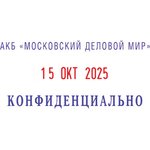 АКБ «МОСКОВСКИЙ ДЕЛОВОЙ МИР»

15 ОКТ 2025

КОНФИДЕНЦИАЛЬНО